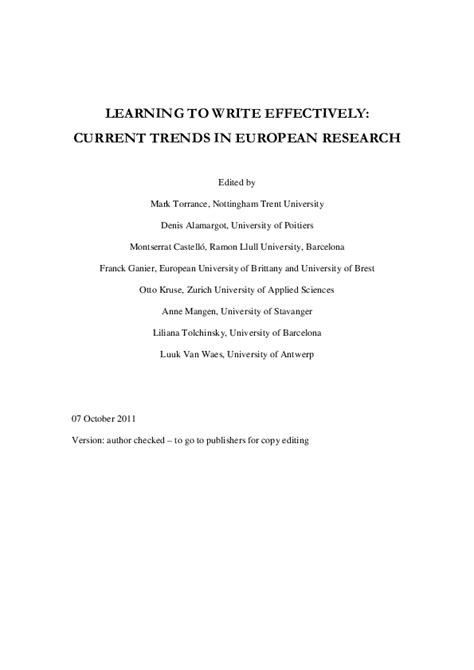 LEARNING TO WRITE EFFECTIVELY:
CURRENT TRENDS IN EUROPEAN RESEARCH

Edited by

Mark Torrance, Nottingham Trent University

Denis Alamargot, University of Poitiers

Montserrat Castelló, Ramon Llull University, Barcelona

Franck Ganier, European University of Brittany and University of Brest

Otto Kruse, Zurich University of Applied Sciences

Anne Mangen, University of Stavanger

Liliana Tolchinsky, University of Barcelona

Luuk Van Waes, University of Antwerp

07 October 2011

Version: author checked – to go to publishers for copy editing